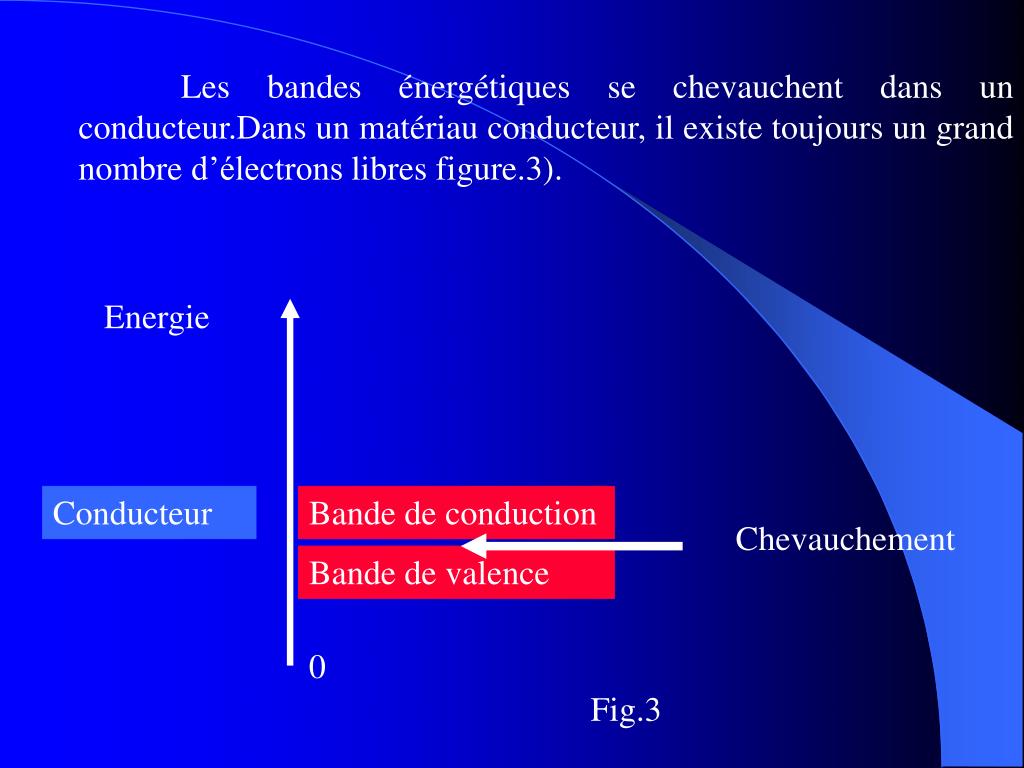 Les bandes énergétiques se chevauchent dans un conducteur.Dans un matériau conducteur, il existe toujours un grand nombre d’électrons libres figure.3).

Energie

Conducteur

Bande de conduction

Bande de valence

Chevauchement

0

Fig.3